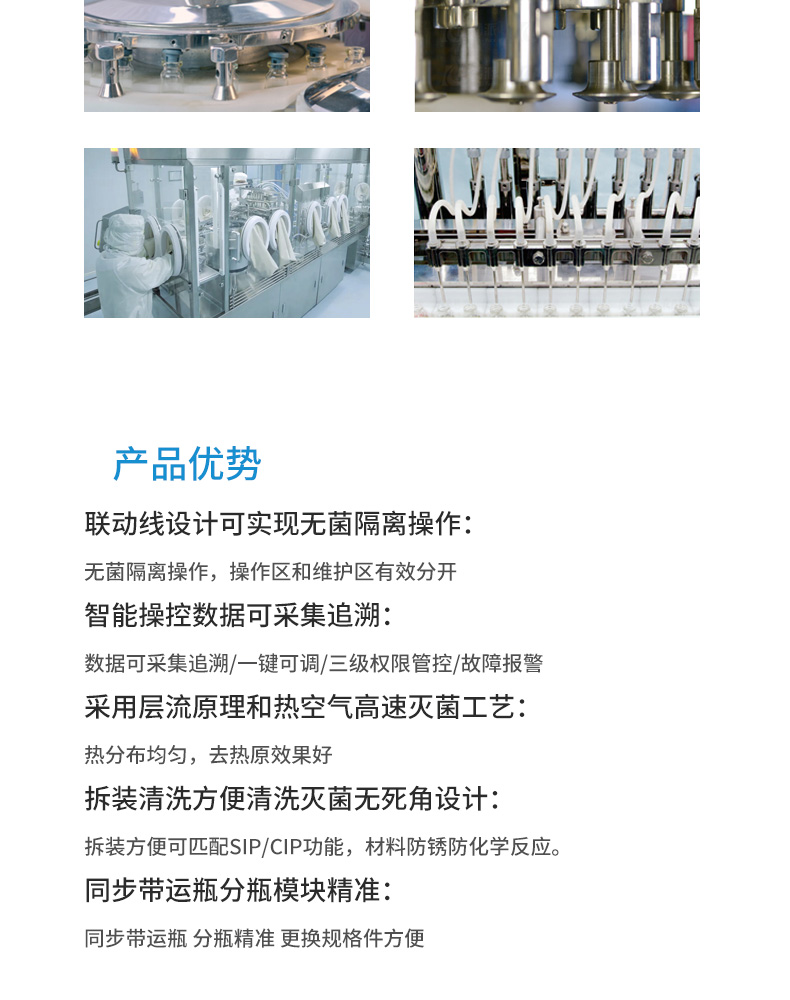 产品优势

联动线设计可实现无菌隔离操作：

无菌隔离操作，操作区和维护区有效分开

智能操控数据可采集追溯：

数据可采集追溯/一键可调/三级权限管控/故障报警

采用层流原理和热空气高速灭菌工艺：

热分布均匀，去热原效果好

拆装清洗方便清洗灭菌无死角设计：

拆装方便可匹配SIP/CIP功能，材料防锈防化学反应。

同步带运瓶分瓶模块精准：

同步带运瓶 分瓶精准 更换规格件方便